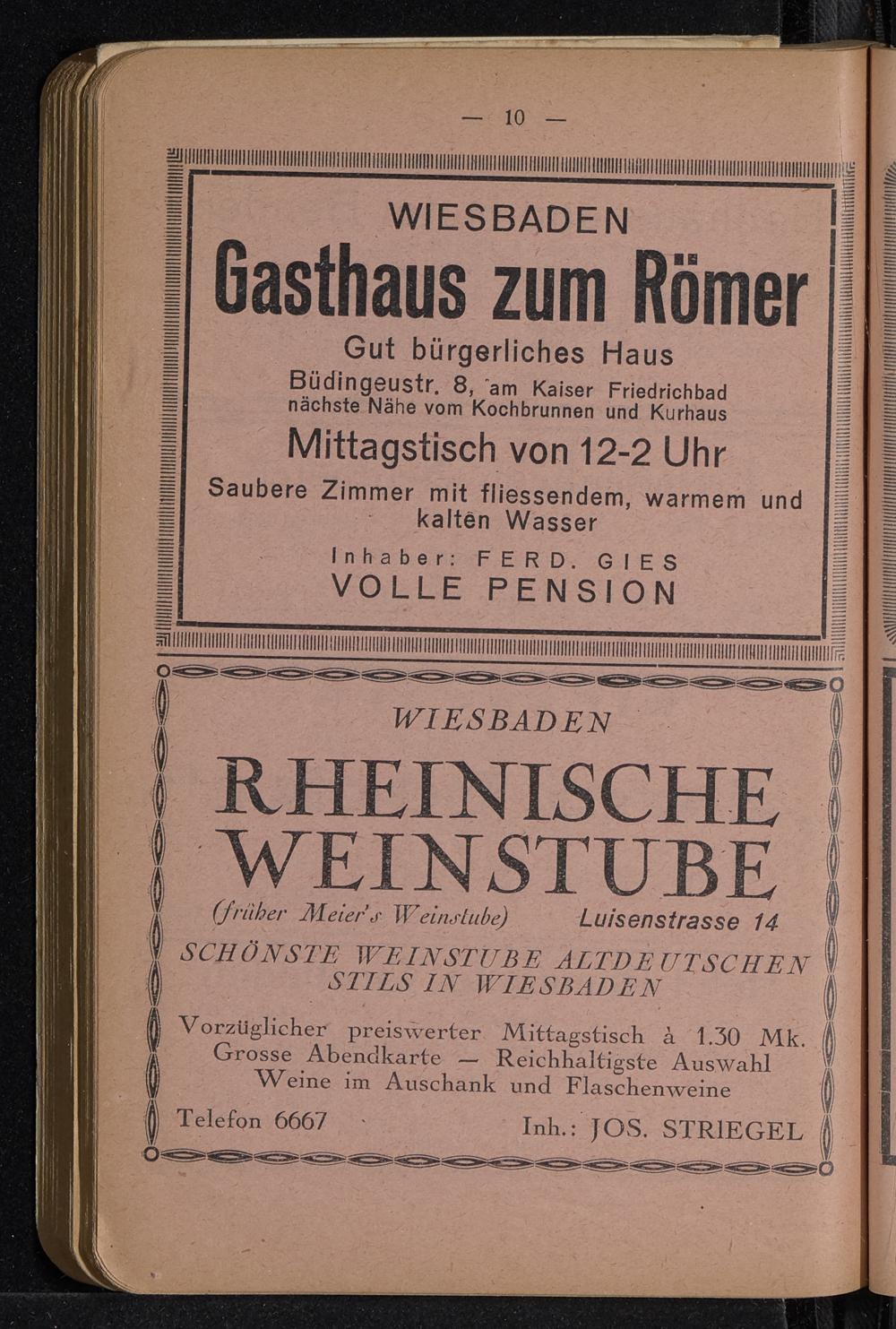 — 10 —

WIESBADEN

Gasthaus zum Römer

Gut bürgerliches Haus

Büdingeustr. 8, am Kaiser Friedrichbad nächste Nähe vom Kochbrunnen und Kurhaus

Mittagstisch von 12-2 Uhr

Saubere Zimmer mit fliessendem, warmem und kalten Wasser

Inhaber: FERD. GIES

VOLLE PENSION

WIESBADEN

RHEINISCHE WEINSTUBE

(früher Meier's Weinstube) Luisenstrasse 14

SCHÖNSTE WEINSTUBE ALTDEUTSCHEN STILS IN WIESBADEN

Vorzüglicher preiswerter Mittagstisch à 1.30 Mk. Grosse Abendkarte — Reichhaltigste Auswahl Weine im Auschank und Flaschenweine

Telefon 6667 Inh.: JOS. STRIEGEL